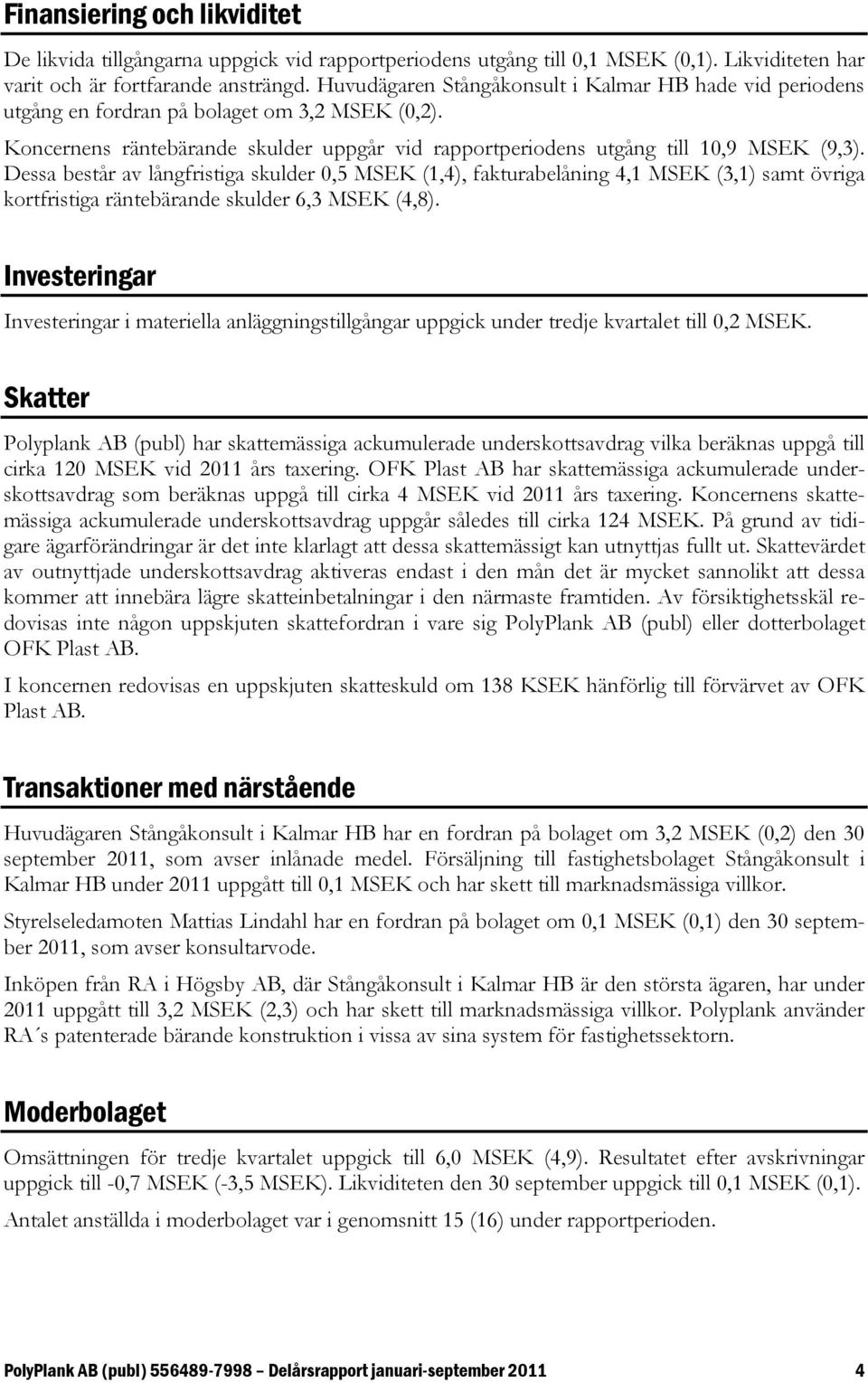 Finansiering och likviditet

De likvida tillgångarna uppgick vid rapportperiodens utgång till 0,1 MSEK (0,1). Likviditeten har varit och är fortfarande ansträngd. Huvudägaren Stångåkonsult i Kalmar HB hade vid periodens utgång en fordran på bolaget om 3,2 MSEK (0,2).

Koncernens räntebärande skulder uppgår vid rapportperiodens utgång till 10,9 MSEK (9,3). Dessa består av långfristiga skulder 0,5 MSEK (1,4), fakturabelåning 4,1 MSEK (3,1) samt övriga kortfristiga räntebärande skulder 6,3 MSEK (4,8).

Investeringar

Investeringar i materiella anläggningstillgångar uppgick under tredje kvartalet till 0,2 MSEK.

Skatter

Polyplank AB (publ) har skattemässiga ackumulerade underskottsavdrag vilka beräknas uppgå till cirka 120 MSEK vid 2011 års taxering. OFK Plast AB har skattemässiga ackumulerade underskottsavdrag som beräknas uppgå till cirka 4 MSEK vid 2011 års taxering. Koncernens skattemässiga ackumulerade underskottsavdrag uppgår således till cirka 124 MSEK. På grund av tidigare ägarförändringar är det inte klarlagt att dessa skattemässigt kan utnyttjas fullt ut. Skattevärdet av outnyttjade underskottsavdrag aktiveras endast i den mån det är mycket sannolikt att dessa kommer att innebära lägre skatteinbetalningar i den närmaste framtiden. Av försiktighetsskäl redovisas inte någon uppskjuten skattefordran i vare sig PolyPlank AB (publ) eller dotterbolaget OFK Plast AB.

I koncernen redovisas en uppskjuten skatteskuld om 138 KSEK hänförlig till förvärvet av OFK Plast AB.

Transaktioner med närstående

Huvudägaren Stångåkonsult i Kalmar HB har en fordran på bolaget om 3,2 MSEK (0,2) den 30 september 2011, som avser inlånade medel. Försäljning till fastighetsbolaget Stångåkonsult i Kalmar HB under 2011 uppgått till 0,1 MSEK och har skett till marknadsmässiga villkor.

Styrelseledamoten Mattias Lindahl har en fordran på bolaget om 0,1 MSEK (0,1) den 30 september 2011, som avser konsultarvode.

Inköpen från RA i Högsby AB, där Stångåkonsult i Kalmar HB är den största ägaren, har under 2011 uppgått till 3,2 MSEK (2,3) och har skett till marknadsmässiga villkor. Polyplank använder RA´s patenterade bärande konstruktion i vissa av sina system för fastighetssektorn.

Moderbolaget

Omsättningen för tredje kvartalet uppgick till 6,0 MSEK (4,9). Resultatet efter avskrivningar uppgick till -0,7 MSEK (-3,5 MSEK). Likviditeten den 30 september uppgick till 0,1 MSEK (0,1).

Antalet anställda i moderbolaget var i genomsnitt 15 (16) under rapportperioden.

PolyPlank AB (publ) 556489-7998 – Delårsrapport januari-september 2011 4